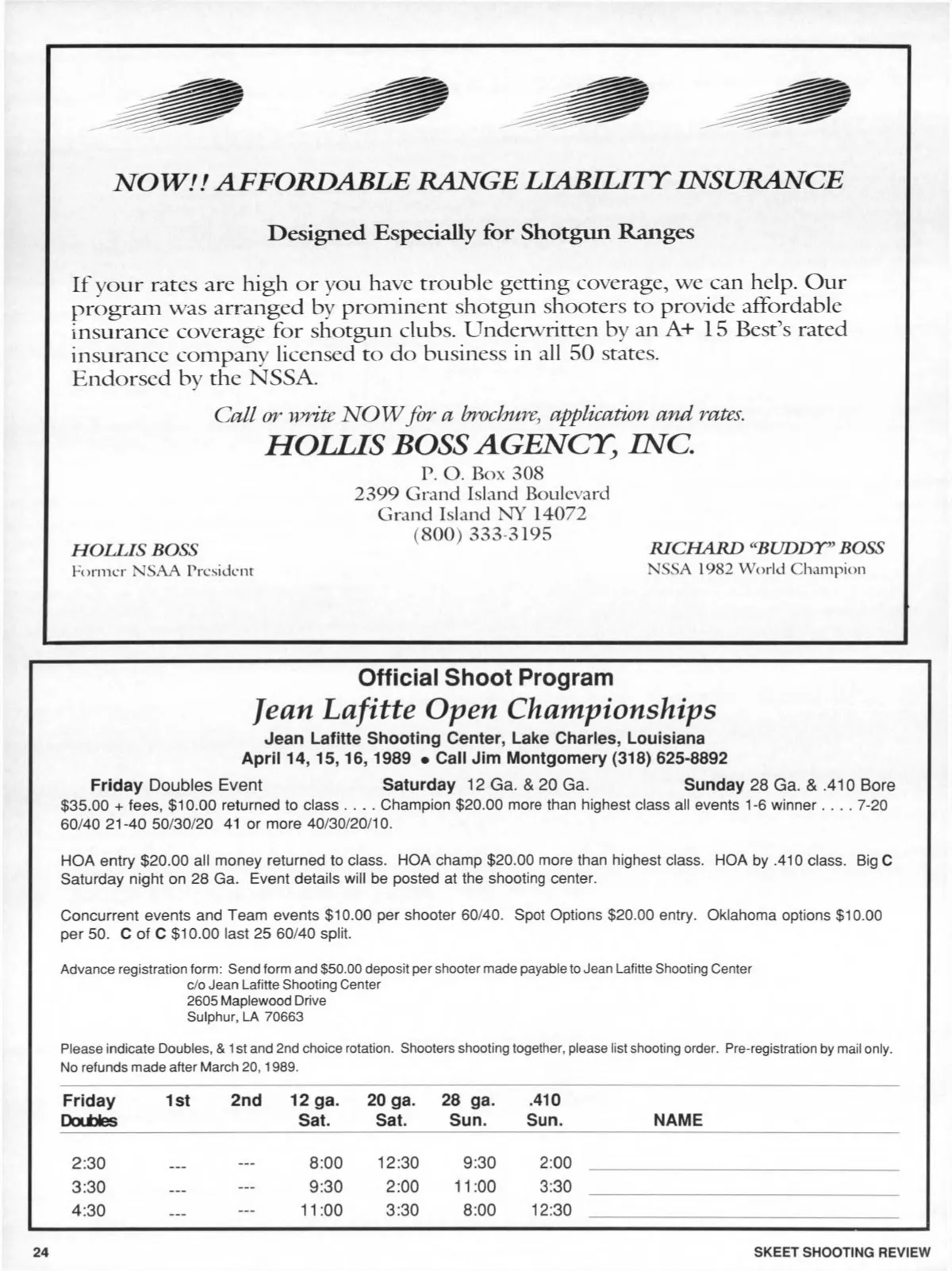 NOW!! AFFORDABLE RANGE LIABILITY INSURANCE

Designed Especially for Shotgun Ranges

If your rates are high or you have trouble getting coverage, we can help. Our program was arranged by prominent shotgun shooters to provide affordable insurance coverage for shotgun clubs. Underwritten by an A+ 15 Best's rated insurance company licensed to do business in all 50 states. Endorsed by the NSSA.

Call or write NOW for a brochure, application and rates.

HOLLIS BOSS AGENCY, INC.

P. O. Box 308
2399 Grand Island Boulevard
Grand Island NY 14072
(800) 333-3195

HOLLIS BOSS
Former NSAA President

RICHARD "BUDDY" BOSS
NSSA 1982 World Champion

Official Shoot Program

Jean Lafitte Open Championships

Jean Lafitte Shooting Center, Lake Charles, Louisiana
April 14, 15, 16, 1989 • Call Jim Montgomery (318) 625-8892

Friday Doubles Event Saturday 12 Ga. & 20 Ga. Sunday 28 Ga. & .410 Bore
$35.00 + fees, $10.00 returned to class . . . . Champion $20.00 more than highest class all events 1-6 winner . . . . 7-20 60/40 21-40 50/30/20 41 or more 40/30/20/10.

HOA entry $20.00 all money returned to class. HOA champ $20.00 more than highest class. HOA by .410 class. Big C Saturday night on 28 Ga. Event details will be posted at the shooting center.

Concurrent events and Team events $10.00 per shooter 60/40. Spot Options $20.00 entry. Oklahoma options $10.00 per 50. C of C $10.00 last 25 60/40 split.

Advance registration form: Send form and $50.00 deposit per shooter made payable to Jean Lafitte Shooting Center
c/o Jean Lafitte Shooting Center
2605 Maplewood Drive
Sulphur, LA 70663

Please indicate Doubles, & 1st and 2nd choice rotation. Shooters shooting together, please list shooting order. Pre-registration by mail only. No refunds made after March 20, 1989.

| Friday Doubles | 1st | 2nd | 12 ga. Sat. | 20 ga. Sat. | 28 ga. Sun. | .410 Sun. | NAME |
|---|---|---|---|---|---|---|---|
| 2:30 | --- | --- | 8:00 | 12:30 | 9:30 | 2:00 | |
| 3:30 | --- | --- | 9:30 | 2:00 | 11:00 | 3:30 | |
| 4:30 | --- | --- | 11:00 | 3:30 | 8:00 | 12:30 | |

24 SKEET SHOOTING REVIEW